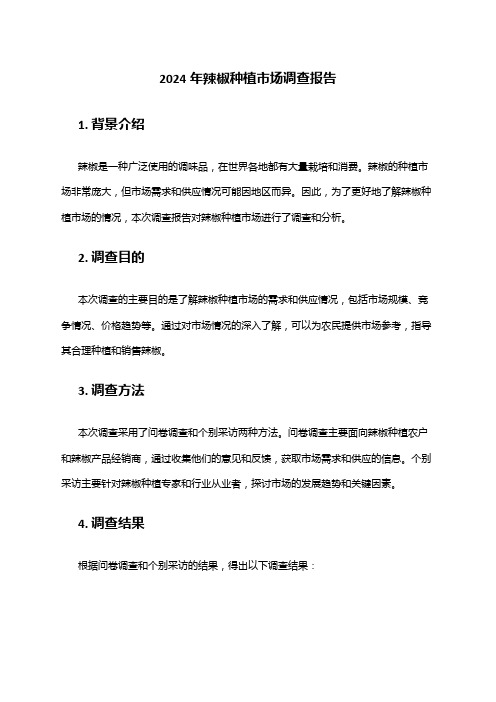 2024 年辣椒种植市场调查报告

1. 背景介绍

辣椒是一种广泛使用的调味品，在世界各地都有大量栽培和消费。辣椒的种植市场非常庞大，但市场需求和供应情况可能因地区而异。因此，为了更好地了解辣椒种植市场的情况，本次调查报告对辣椒种植市场进行了调查和分析。

2. 调查目的

本次调查的主要目的是了解辣椒种植市场的需求和供应情况，包括市场规模、竞争情况、价格趋势等。通过对市场情况的深入了解，可以为农民提供市场参考，指导其合理种植和销售辣椒。

3. 调查方法

本次调查采用了问卷调查和个别采访两种方法。问卷调查主要面向辣椒种植农户和辣椒产品经销商，通过收集他们的意见和反馈，获取市场需求和供应的信息。个别采访主要针对辣椒种植专家和行业从业者，探讨市场的发展趋势和关键因素。

4. 调查结果

根据问卷调查和个别采访的结果，得出以下调查结果：